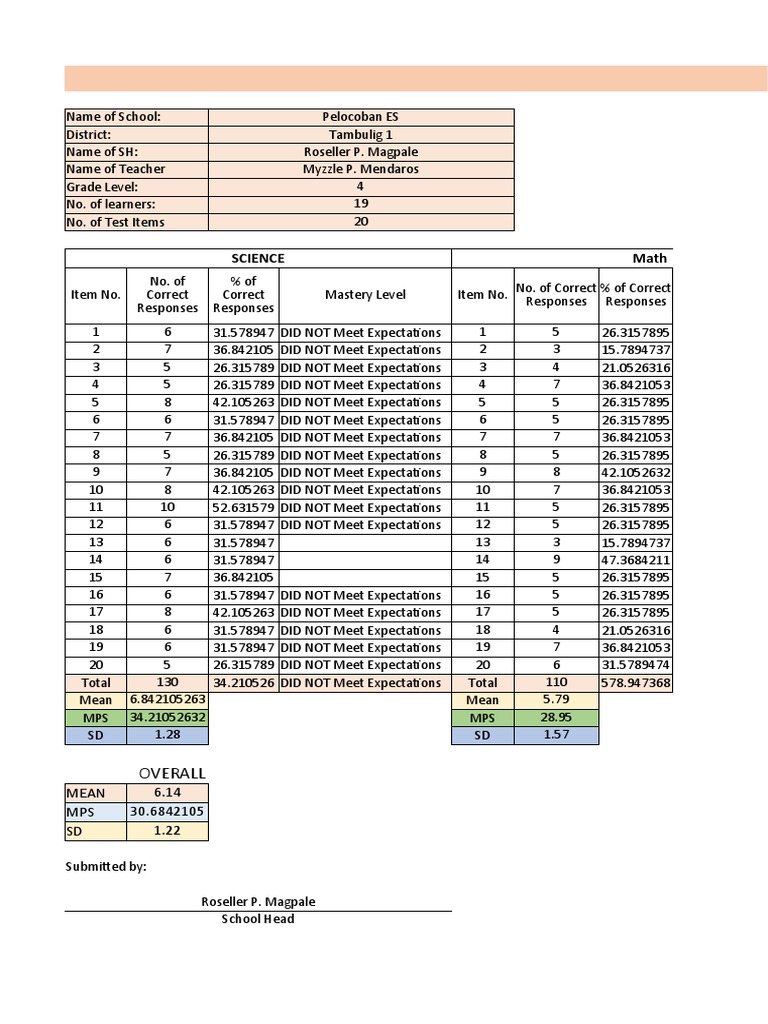 | Name of School: | Pelocoban ES |
|---|---|
| District: | Tambulig 1 |
| Name of SH: | Roseller P. Magpale |
| Name of Teacher | Myzzle P. Mendaros |
| Grade Level: | 4 |
| No. of learners: | 19 |
| No. of Test Items | 20 |

SCIENCE

| Item No. | No. of Correct Responses | % of Correct Responses | Mastery Level |
|---|---|---|---|
| 1 | 6 | 31.578947 | DID NOT Meet Expectations |
| 2 | 7 | 36.842105 | DID NOT Meet Expectations |
| 3 | 5 | 26.315789 | DID NOT Meet Expectations |
| 4 | 5 | 26.315789 | DID NOT Meet Expectations |
| 5 | 8 | 42.105263 | DID NOT Meet Expectations |
| 6 | 6 | 31.578947 | DID NOT Meet Expectations |
| 7 | 7 | 36.842105 | DID NOT Meet Expectations |
| 8 | 5 | 26.315789 | DID NOT Meet Expectations |
| 9 | 7 | 36.842105 | DID NOT Meet Expectations |
| 10 | 8 | 42.105263 | DID NOT Meet Expectations |
| 11 | 10 | 52.631579 | DID NOT Meet Expectations |
| 12 | 6 | 31.578947 | DID NOT Meet Expectations |
| 13 | 6 | 31.578947 | |
| 14 | 6 | 31.578947 | |
| 15 | 7 | 36.842105 | |
| 16 | 6 | 31.578947 | DID NOT Meet Expectations |
| 17 | 8 | 42.105263 | DID NOT Meet Expectations |
| 18 | 6 | 31.578947 | DID NOT Meet Expectations |
| 19 | 6 | 31.578947 | DID NOT Meet Expectations |
| 20 | 5 | 26.315789 | DID NOT Meet Expectations |
| Total | 130 | 34.210526 | DID NOT Meet Expectations |
| Mean | 6.842105263 | | |
| MPS | 34.21052632 | | |
| SD | 1.28 | | |

Math

| Item No. | No. of Correct Responses | % of Correct Responses |
|---|---|---|
| 1 | 5 | 26.3157895 |
| 2 | 3 | 15.7894737 |
| 3 | 4 | 21.0526316 |
| 4 | 7 | 36.8421053 |
| 5 | 5 | 26.3157895 |
| 6 | 5 | 26.3157895 |
| 7 | 7 | 36.8421053 |
| 8 | 5 | 26.3157895 |
| 9 | 8 | 42.1052632 |
| 10 | 7 | 36.8421053 |
| 11 | 5 | 26.3157895 |
| 12 | 5 | 26.3157895 |
| 13 | 3 | 15.7894737 |
| 14 | 9 | 47.3684211 |
| 15 | 5 | 26.3157895 |
| 16 | 5 | 26.3157895 |
| 17 | 5 | 26.3157895 |
| 18 | 4 | 21.0526316 |
| 19 | 7 | 36.8421053 |
| 20 | 6 | 31.5789474 |
| Total | 110 | 578.947368 |
| Mean | 5.79 | |
| MPS | 28.95 | |
| SD | 1.57 | |

OVERALL

| MEAN | 6.14 |
|---|---|
| MPS | 30.6842105 |
| SD | 1.22 |

Submitted by:

Roseller P. Magpale
School Head